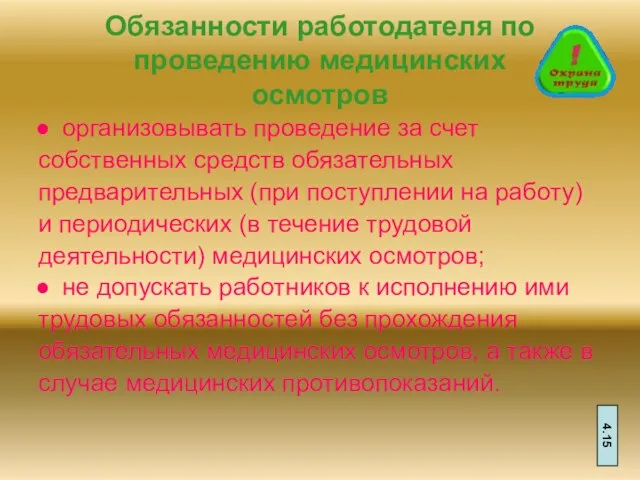 Обязанности работодателя по проведению медицинских осмотров

!
Охрана труда

● организовывать проведение за счет собственных средств обязательных предварительных (при поступлении на работу) и периодических (в течение трудовой деятельности) медицинских осмотров;
● не допускать работников к исполнению ими трудовых обязанностей без прохождения обязательных медицинских осмотров, а также в случае медицинских противопоказаний.

4.15